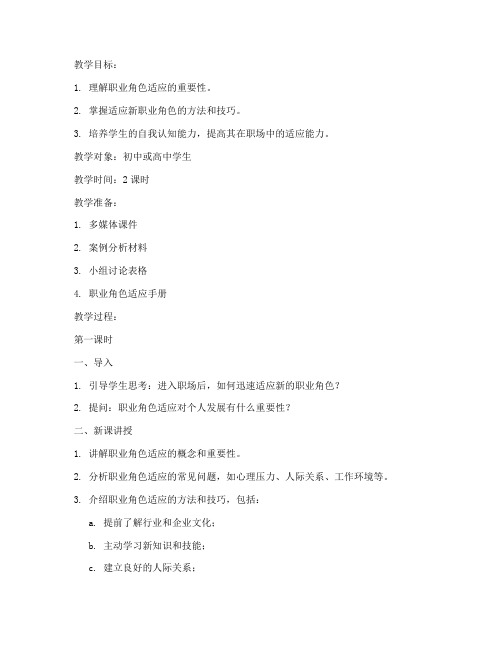 教学目标：

1. 理解职业角色适应的重要性。

2. 掌握适应新职业角色的方法和技巧。

3. 培养学生的自我认知能力，提高其在职场中的适应能力。

教学对象：初中或高中学生

教学时间：2 课时

教学准备：

1. 多媒体课件

2. 案例分析材料

3. 小组讨论表格

4. 职业角色适应手册

教学过程：

第一课时

一、导入

1. 引导学生思考：进入职场后，如何迅速适应新的职业角色？

2. 提问：职业角色适应对个人发展有什么重要性？

二、新课讲授

1. 讲解职业角色适应的概念和重要性。

2. 分析职业角色适应的常见问题，如心理压力、人际关系、工作环境等。

3. 介绍职业角色适应的方法和技巧，包括：

a. 提前了解行业和企业文化；

b. 主动学习新知识和技能；

c. 建立良好的人际关系；